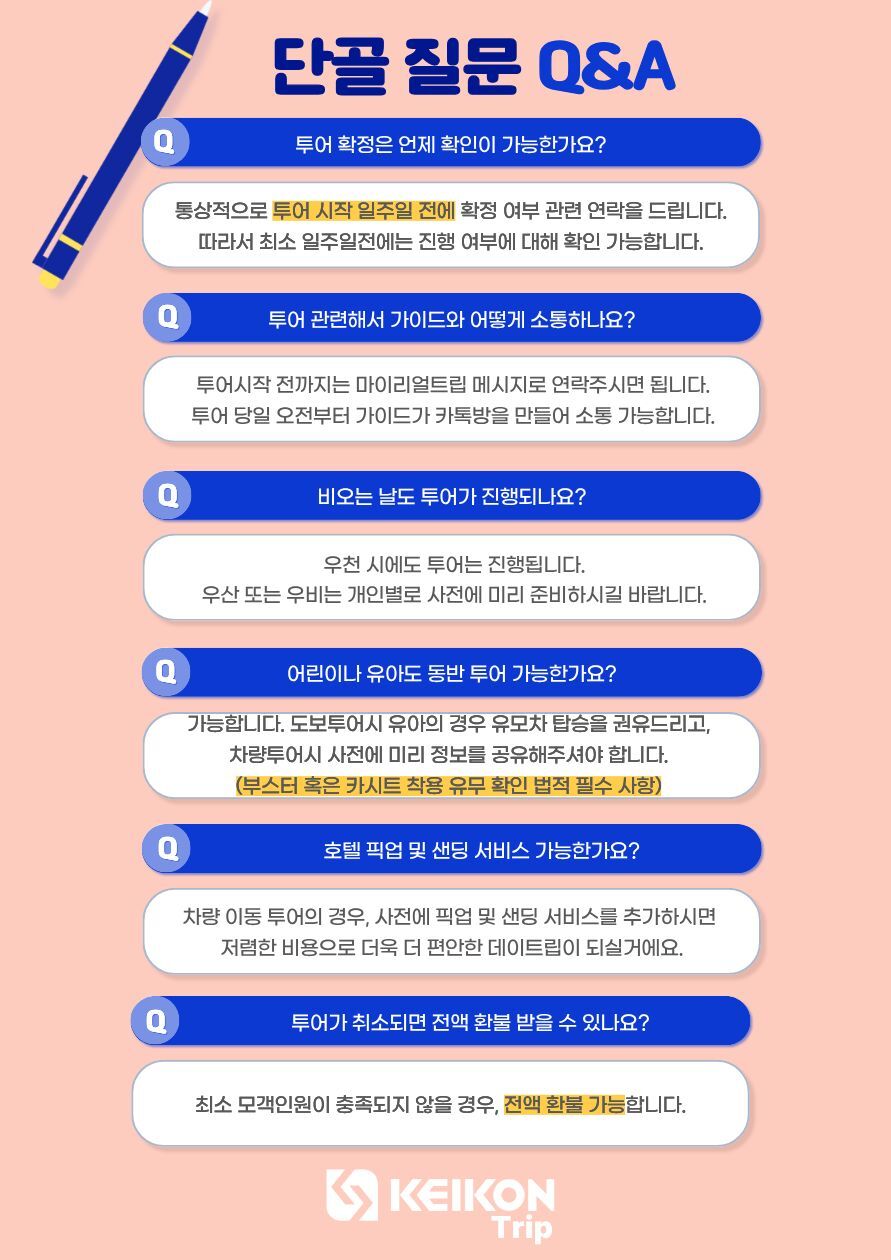 단골 질문 Q&A

Q 투어 확정은 언제 확인이 가능한가요?

통상적으로 투어 시작 일주일 전에 확정 여부 관련 연락을 드립니다. 따라서 최소 일주일전에는 진행 여부에 대해 확인 가능합니다.

Q 투어 관련해서 가이드와 어떻게 소통하나요?

투어시작 전까지는 마이리얼트립 메시지로 연락주시면 됩니다. 투어 당일 오전부터 가이드가 카톡방을 만들어 소통 가능합니다.

Q 비오는 날도 투어가 진행되나요?

우천 시에도 투어는 진행됩니다. 우산 또는 우비는 개인별로 사전에 미리 준비하시길 바랍니다.

Q 어린이나 유아도 동반 투어 가능한가요?

가능합니다. 도보투어시 유아의 경우 유모차 탑승을 권유드리고, 차량투어시 사전에 미리 정보를 공유해주셔야 합니다. (부스터 혹은 카시트 착용 유무 확인 법적 필수 사항)

Q 호텔 픽업 및 샌딩 서비스 가능한가요?

차량 이동 투어의 경우, 사전에 픽업 및 샌딩 서비스를 추가하시면 저렴한 비용으로 더욱 더 편안한 데이트립이 되실거에요.

Q 투어가 취소되면 전액 환불 받을 수 있나요?

최소 모객인원이 충족되지 않을 경우, 전액 환불 가능합니다.

KEIKON Trip